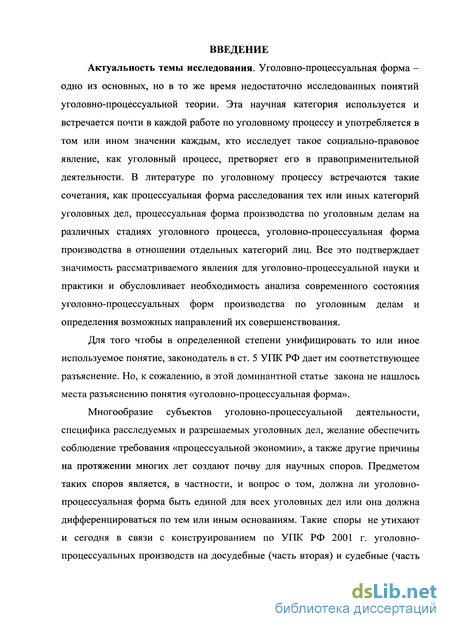 ВВЕДЕНИЕ

**Актуальность темы исследования**. Уголовно-процессуальная форма – одно из основных, но в то же время недостаточно исследованных понятий уголовно-процессуальной теории. Эта научная категория используется и встречается почти в каждой работе по уголовному процессу и употребляется в том или ином значении каждым, кто исследует такое социально-правовое явление, как уголовный процесс, претворяет его в правоприменительной деятельности. В литературе по уголовному процессу встречаются такие сочетания, как процессуальная форма расследования тех или иных категорий уголовных дел, процессуальная форма производства по уголовным делам на различных стадиях уголовного процесса, уголовно-процессуальная форма производства в отношении отдельных категорий лиц. Все это подтверждает значимость рассматриваемого явления для уголовно-процессуальной науки и практики и обусловливает необходимость анализа современного состояния уголовно-процессуальных форм производства по уголовным делам и определения возможных направлений их совершенствования.

Для того чтобы в определенной степени унифицировать то или иное используемое понятие, законодатель в ст. 5 УПК РФ дает им соответствующее разъяснение. Но, к сожалению, в этой доминантной статье закона не нашлось места разъяснению понятия «уголовно-процессуальная форма».

Многообразие субъектов уголовно-процессуальной деятельности, специфика расследуемых и разрешаемых уголовных дел, желание обеспечить соблюдение требования «процессуальной экономии», а также другие причины на протяжении многих лет создают почву для научных споров. Предметом таких споров является, в частности, и вопрос о том, должна ли уголовно-процессуальная форма быть единой для всех уголовных дел или она должна дифференцироваться по тем или иным основаниям. Такие споры не утихают и сегодня в связи с конструированием по УПК РФ 2001 г. уголовно-процессуальных производств на досудебные (часть вторая) и судебные (часть

dsLib.net
библиотека диссертаций